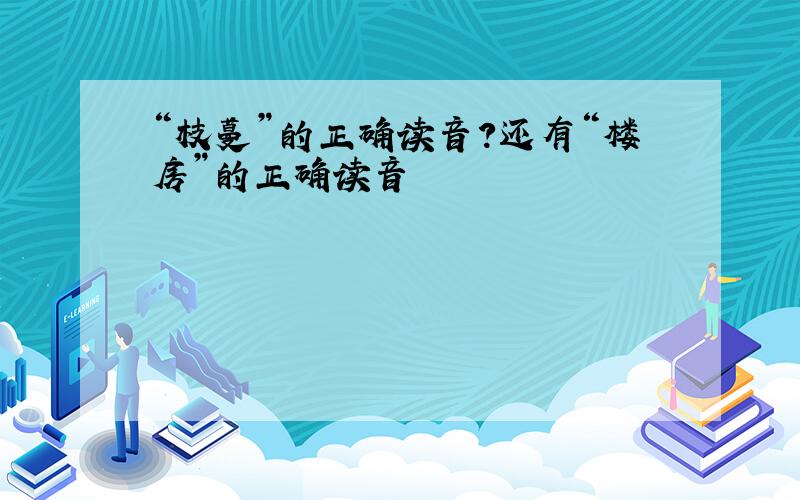 “枝蔓”的正确读音?还有“楼房”的正确读音

E-LEARNING